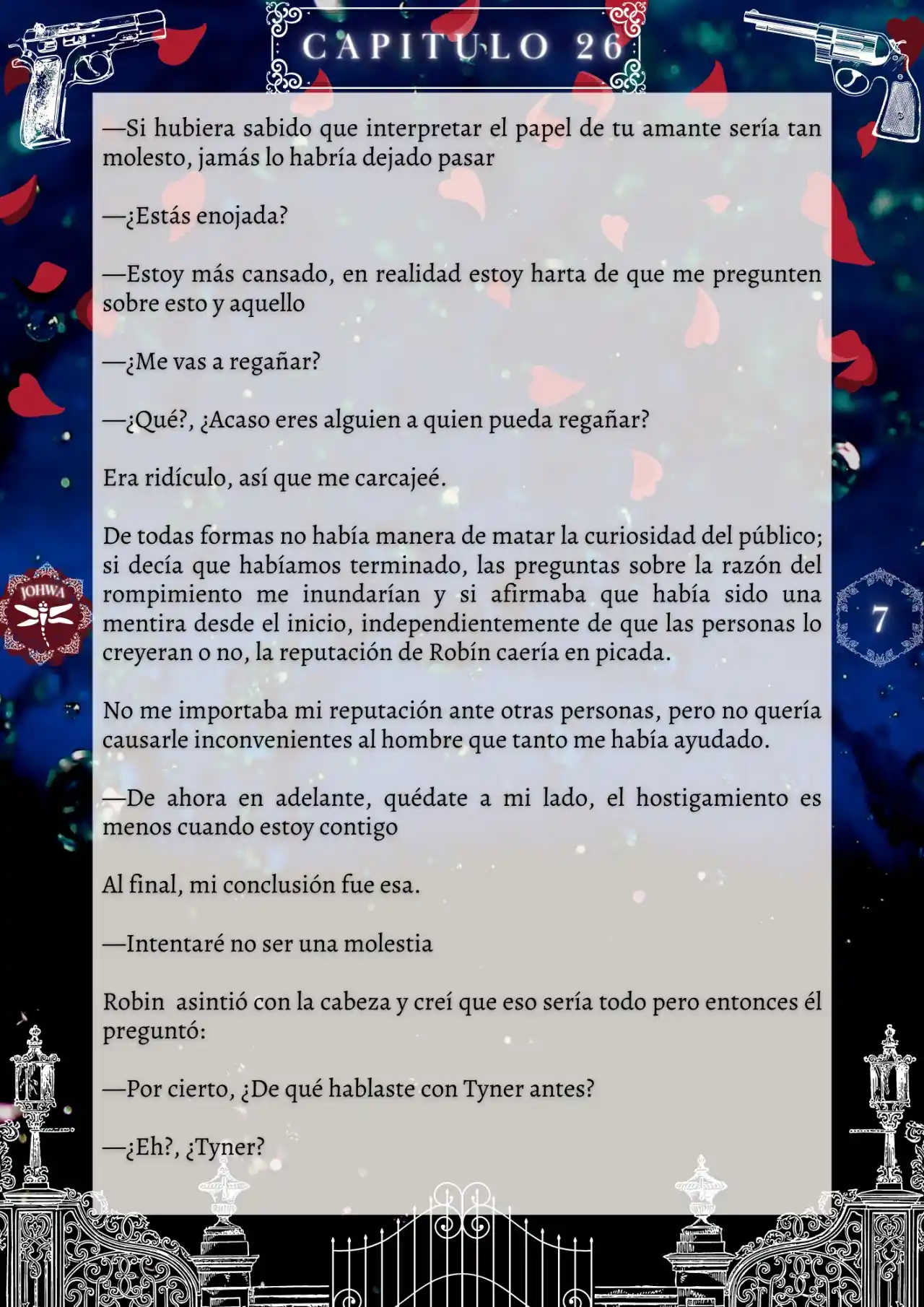 CAPITULO 26

—Si hubiera sabido que interpretar el papel de tu amante sería tan molesto, jamás lo habría dejado pasar

—¿Estás enojada?

—Estoy más cansado, en realidad estoy harta de que me pregunten sobre esto y aquello

—¿Me vas a regañar?

—¿Qué?, ¿Acaso eres alguien a quien pueda regañar?

Era ridículo, así que me carcajeé.

De todas formas no había manera de matar la curiosidad del público; si decía que habíamos terminado, las preguntas sobre la razón del rompimiento me inundarían y si afirmaba que había sido una mentira desde el inicio, independientemente de que las personas lo creyeran o no, la reputación de Robín caería en picada.

No me importaba mi reputación ante otras personas, pero no quería causarle inconvenientes al hombre que tanto me había ayudado.

—De ahora en adelante, quédate a mi lado, el hostigamiento es menos cuando estoy contigo

Al final, mi conclusión fue esa.

—Intentaré no ser una molestia

Robin asintió con la cabeza y creí que eso sería todo pero entonces él preguntó:

—Por cierto, ¿De qué hablaste con Tyner antes?

—¿Eh?, ¿Tyner?

JOHWA

7